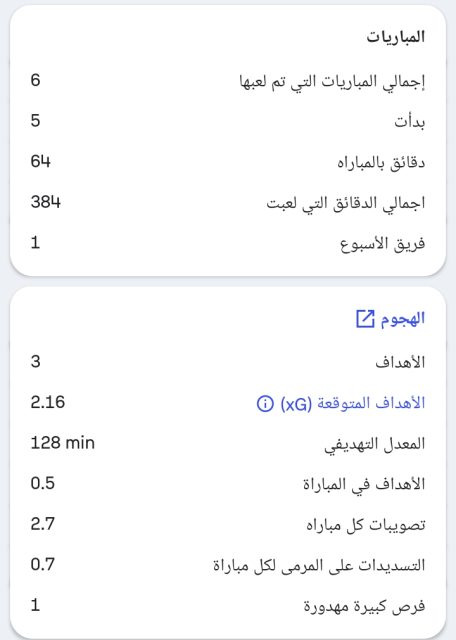 المباريات

إجمالي المباريات التي تم لعبها 6

بدأت 5

دقائق بالمباراه 64

اجمالي الدقائق التي لعبت 384

فريق الأسبوع 1

الهجوم

الأهداف 3

الأهداف المتوقعة (xG) 2.16

المعدل التهديفي 128 min

الأهداف في المباراة 0.5

تصويبات كل مباراه 2.7

التسديدات على المرمى لكل مباراة 0.7

فرص كبيرة مهدورة 1